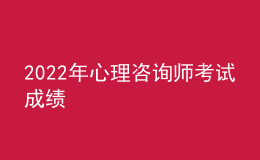 2022年心理咨询师考试成绩